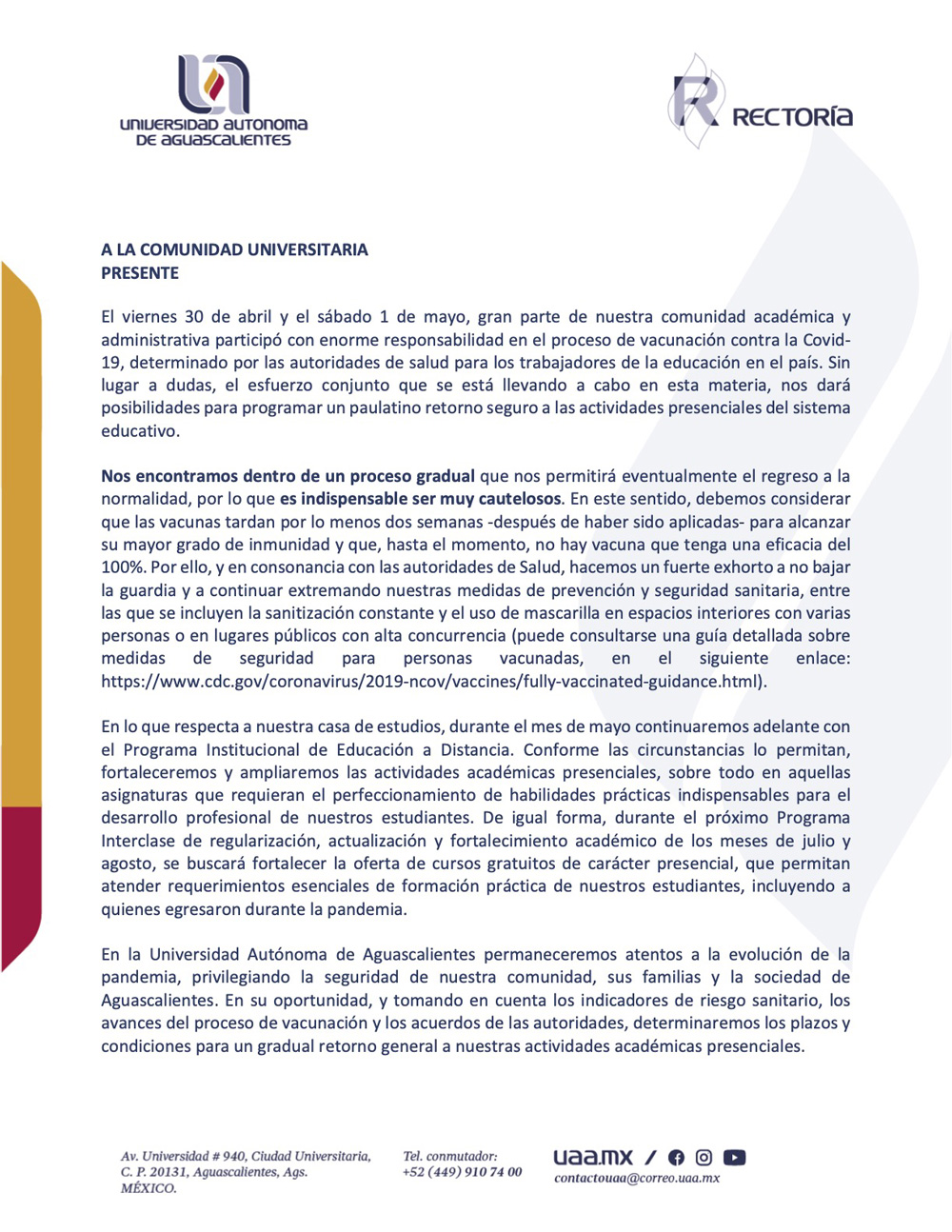 UNIVERSIDAD AUTONOMA
DE AGUASCALIENTES

RECTORÍA

A LA COMUNIDAD UNIVERSITARIA
PRESENTE

El viernes 30 de abril y el sábado 1 de mayo, gran parte de nuestra comunidad académica y administrativa participó con enorme responsabilidad en el proceso de vacunación contra la Covid-19, determinado por las autoridades de salud para los trabajadores de la educación en el país. Sin lugar a dudas, el esfuerzo conjunto que se está llevando a cabo en esta materia, nos dará posibilidades para programar un paulatino retorno seguro a las actividades presenciales del sistema educativo.

Nos encontramos dentro de un proceso gradual que nos permitirá eventualmente el regreso a la normalidad, por lo que es indispensable ser muy cautelosos. En este sentido, debemos considerar que las vacunas tardan por lo menos dos semanas -después de haber sido aplicadas- para alcanzar su mayor grado de inmunidad y que, hasta el momento, no hay vacuna que tenga una eficacia del 100%. Por ello, y en consonancia con las autoridades de Salud, hacemos un fuerte exhorto a no bajar la guardia y a continuar extremando nuestras medidas de prevención y seguridad sanitaria, entre las que se incluyen la sanitización constante y el uso de mascarilla en espacios interiores con varias personas o en lugares públicos con alta concurrencia (puede consultarse una guía detallada sobre medidas de seguridad para personas vacunadas, en el siguiente enlace: https://www.cdc.gov/coronavirus/2019-ncov/vaccines/fully-vaccinated-guidance.html).

En lo que respecta a nuestra casa de estudios, durante el mes de mayo continuaremos adelante con el Programa Institucional de Educación a Distancia. Conforme las circunstancias lo permitan, fortaleceremos y ampliaremos las actividades académicas presenciales, sobre todo en aquellas asignaturas que requieran el perfeccionamiento de habilidades prácticas indispensables para el desarrollo profesional de nuestros estudiantes. De igual forma, durante el próximo Programa Interclase de regularización, actualización y fortalecimiento académico de los meses de julio y agosto, se buscará fortalecer la oferta de cursos gratuitos de carácter presencial, que permitan atender requerimientos esenciales de formación práctica de nuestros estudiantes, incluyendo a quienes egresaron durante la pandemia.

En la Universidad Autónoma de Aguascalientes permaneceremos atentos a la evolución de la pandemia, privilegiando la seguridad de nuestra comunidad, sus familias y la sociedad de Aguascalientes. En su oportunidad, y tomando en cuenta los indicadores de riesgo sanitario, los avances del proceso de vacunación y los acuerdos de las autoridades, determinaremos los plazos y condiciones para un gradual retorno general a nuestras actividades académicas presenciales.

Av. Universidad # 940, Ciudad Universitaria,
C. P. 20131, Aguascalientes, Ags.
MÉXICO.

Tel. conmutador:
+52 (449) 910 74 00

uaa.mx /
contactouaa@correo.uaa.mx